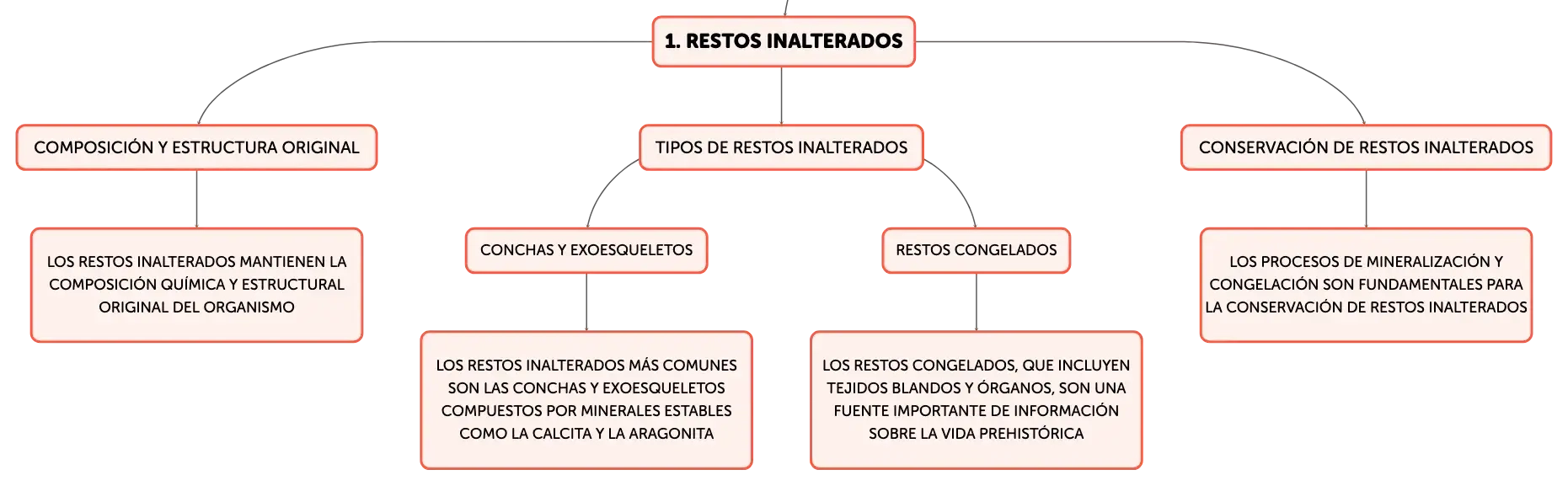 1. RESTOS INALTERADOS

COMPOSICIÓN Y ESTRUCTURA ORIGINAL

LOS RESTOS INALTERADOS MANTIENEN LA COMPOSICIÓN QUÍMICA Y ESTRUCTURAL ORIGINAL DEL ORGANISMO

TIPOS DE RESTOS INALTERADOS

CONCHAS Y EXOESQUELETOS

LOS RESTOS INALTERADOS MÁS COMUNES SON LAS CONCHAS Y EXOESQUELETOS COMPUESTOS POR MINERALES ESTABLES COMO LA CALCITA Y LA ARAGONITA

RESTOS CONGELADOS

LOS RESTOS CONGELADOS, QUE INCLUYEN TEJIDOS BLANDOS Y ÓRGANOS, SON UNA FUENTE IMPORTANTE DE INFORMACIÓN SOBRE LA VIDA PREHISTÓRICA

CONSERVACIÓN DE RESTOS INALTERADOS

LOS PROCESOS DE MINERALIZACIÓN Y CONGELACIÓN SON FUNDAMENTALES PARA LA CONSERVACIÓN DE RESTOS INALTERADOS